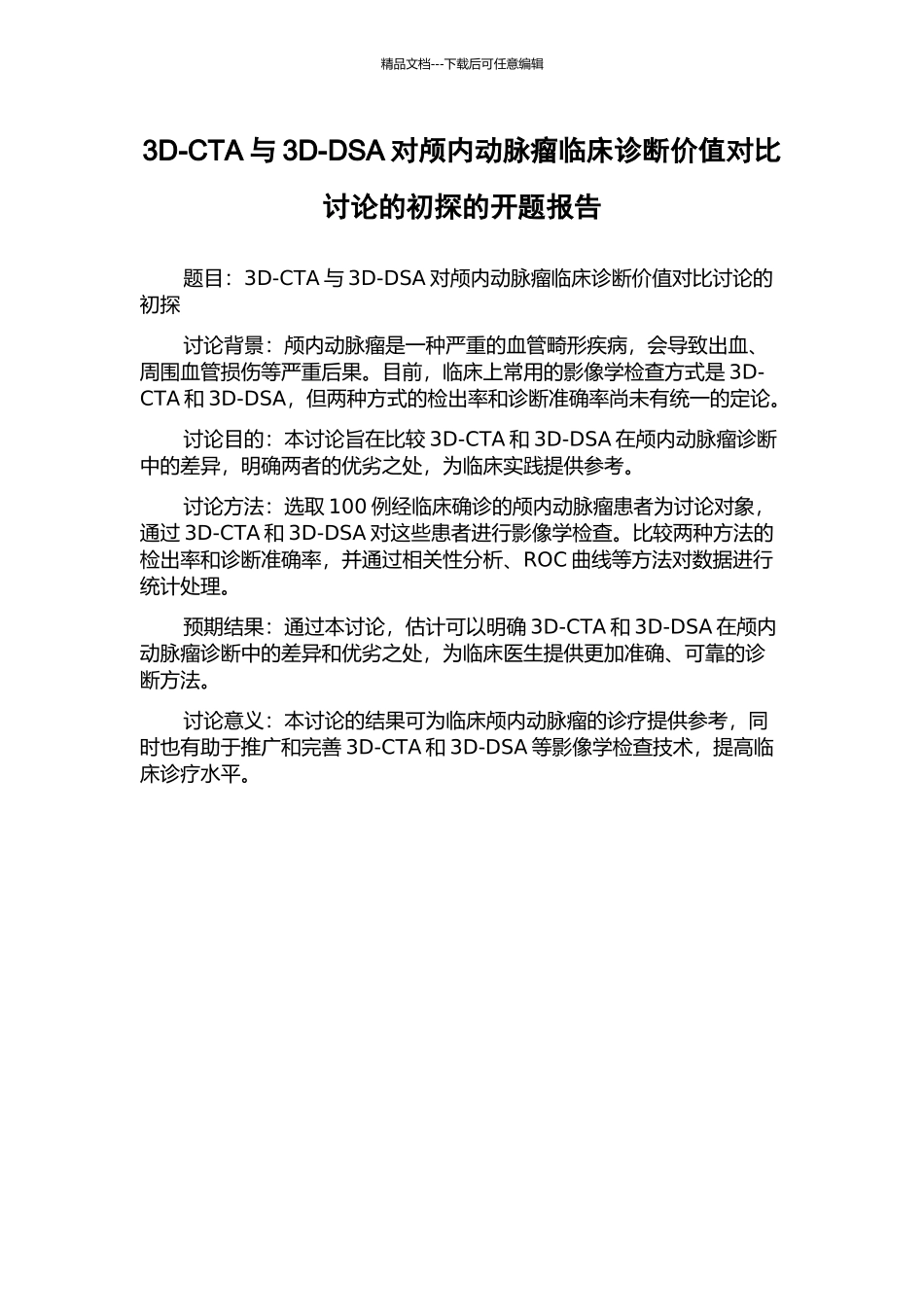 精品文档---下载后可任意编辑

3D-CTA 与 3D-DSA 对颅内动脉瘤临床诊断价值对比讨论的初探的开题报告

题目：3D-CTA 与 3D-DSA 对颅内动脉瘤临床诊断价值对比讨论的初探

讨论背景：颅内动脉瘤是一种严重的血管畸形疾病，会导致出血、周围血管损伤等严重后果。目前，临床上常用的影像学检查方式是 3D-CTA 和 3D-DSA，但两种方式的检出率和诊断准确率尚未有统一的定论。

讨论目的：本讨论旨在比较 3D-CTA 和 3D-DSA 在颅内动脉瘤诊断中的差异，明确两者的优劣之处，为临床实践提供参考。

讨论方法：选取 100 例经临床确诊的颅内动脉瘤患者为讨论对象，通过 3D-CTA 和 3D-DSA 对这些患者进行影像学检查。比较两种方法的检出率和诊断准确率，并通过相关性分析、ROC 曲线等方法对数据进行统计处理。

预期结果：通过本讨论，估计可以明确 3D-CTA 和 3D-DSA 在颅内动脉瘤诊断中的差异和优劣之处，为临床医生提供更加准确、可靠的诊断方法。

讨论意义：本讨论的结果可为临床颅内动脉瘤的诊疗提供参考，同时也有助于推广和完善 3D-CTA 和 3D-DSA 等影像学检查技术，提高临床诊疗水平。